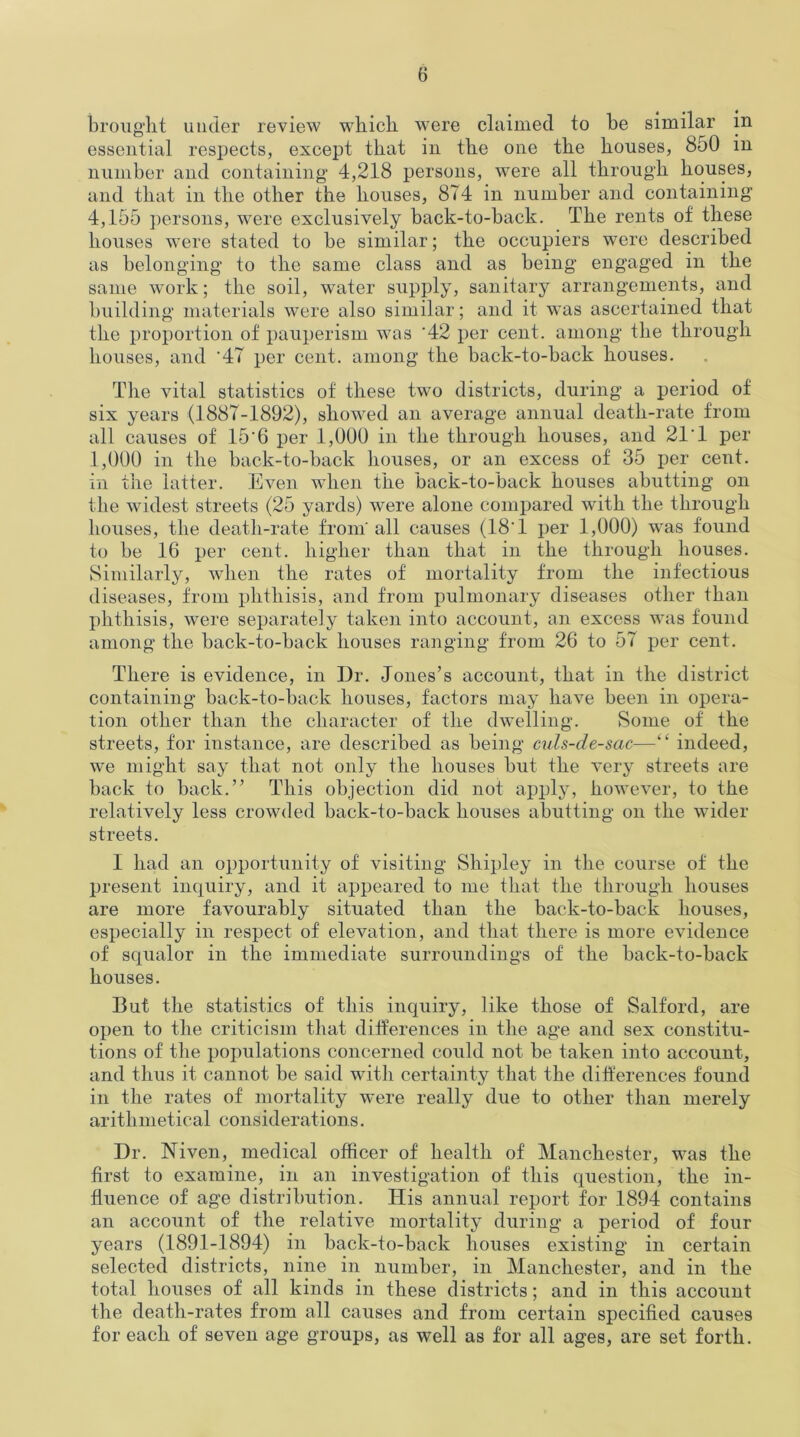 6

brought under review which were claimed to be similar in essential respects, except that in the one the houses, 850 in number and containing 4,218 persons, were all through houses, and that in the other the houses, 874 in number and containing 4,155 persons, were exclusively back-to-back. The rents of these houses were stated to be similar; the occupiers were described as belonging to the same class and as being engaged in the same work; the soil, water supply, sanitary arrangements, and building materials were also similar; and it was ascertained that the proportion of pauperism was ·42 per cent. among the through houses, and ·47 per cent. among the back-to-back houses.

The vital statistics of these two districts, during a period of six years (1887-1892), showed an average annual death-rate from all causes of 15·6 per 1,000 in the through houses, and 21·1 per 1,000 in the back-to-back houses, or an excess of 35 per cent. in the latter. Even when the back-to-back houses abutting on the widest streets (25 yards) were alone compared with the through houses, the death-rate from all causes (18·1 per 1,000) was found to be 16 per cent. higher than that in the through houses. Similarly, when the rates of mortality from the infectious diseases, from phthisis, and from pulmonary diseases other than phthisis, were separately taken into account, an excess was found among the back-to-back houses ranging from 26 to 57 per cent.

There is evidence, in Dr. Jones's account, that in the district containing back-to-back houses, factors may have been in operation other than the character of the dwelling. Some of the streets, for instance, are described as being culs-de-sac—"indeed, we might say that not only the houses but the very streets are back to back." This objection did not apply, however, to the relatively less crowded back-to-back houses abutting on the wider streets.

I had an opportunity of visiting Shipley in the course of the present inquiry, and it appeared to me that the through houses are more favourably situated than the back-to-back houses, especially in respect of elevation, and that there is more evidence of squalor in the immediate surroundings of the back-to-back houses.

But the statistics of this inquiry, like those of Salford, are open to the criticism that differences in the age and sex constitutions of the populations concerned could not be taken into account, and thus it cannot be said with certainty that the differences found in the rates of mortality were really due to other than merely arithmetical considerations.

Dr. Niven, medical officer of health of Manchester, was the first to examine, in an investigation of this question, the influence of age distribution. His annual report for 1894 contains an account of the relative mortality during a period of four years (1891-1894) in back-to-back houses existing in certain selected districts, nine in number, in Manchester, and in the total houses of all kinds in these districts; and in this account the death-rates from all causes and from certain specified causes for each of seven age groups, as well as for all ages, are set forth.